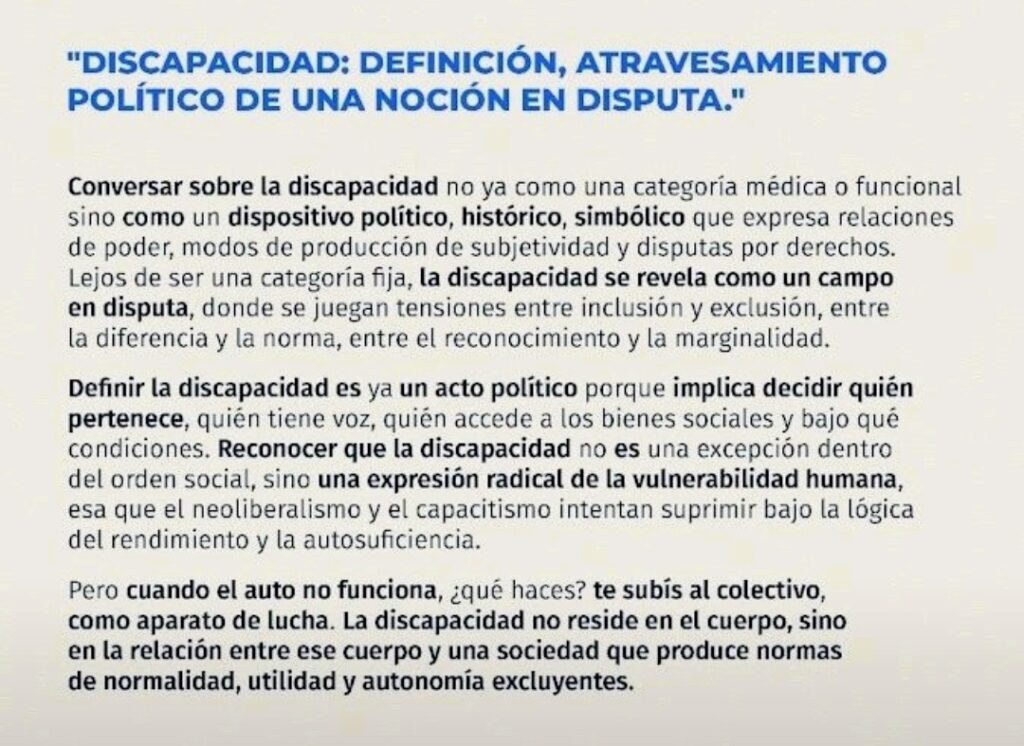 "DISCAPACIDAD: DEFINICIÓN, ATRAVESAMIENTO POLÍTICO DE UNA NOCIÓN EN DISPUTA."

Conversar sobre la discapacidad no ya como una categoría médica o funcional sino como un dispositivo político, histórico, simbólico que expresa relaciones de poder, modos de producción de subjetividad y disputas por derechos. Lejos de ser una categoría fija, la discapacidad se revela como un campo en disputa, donde se juegan tensiones entre inclusión y exclusión, entre la diferencia y la norma, entre el reconocimiento y la marginalidad.

Definir la discapacidad es ya un acto político porque implica decidir quién pertenece, quién tiene voz, quién accede a los bienes sociales y bajo qué condiciones. Reconocer que la discapacidad no es una excepción dentro del orden social, sino una expresión radical de la vulnerabilidad humana, esa que el neoliberalismo y el capacitismo intentan suprimir bajo la lógica del rendimiento y la autosuficiencia.

Pero cuando el auto no funciona, ¿qué haces? te subís al colectivo, como aparato de lucha. La discapacidad no reside en el cuerpo, sino en la relación entre ese cuerpo y una sociedad que produce normas de normalidad, utilidad y autonomía excluyentes.